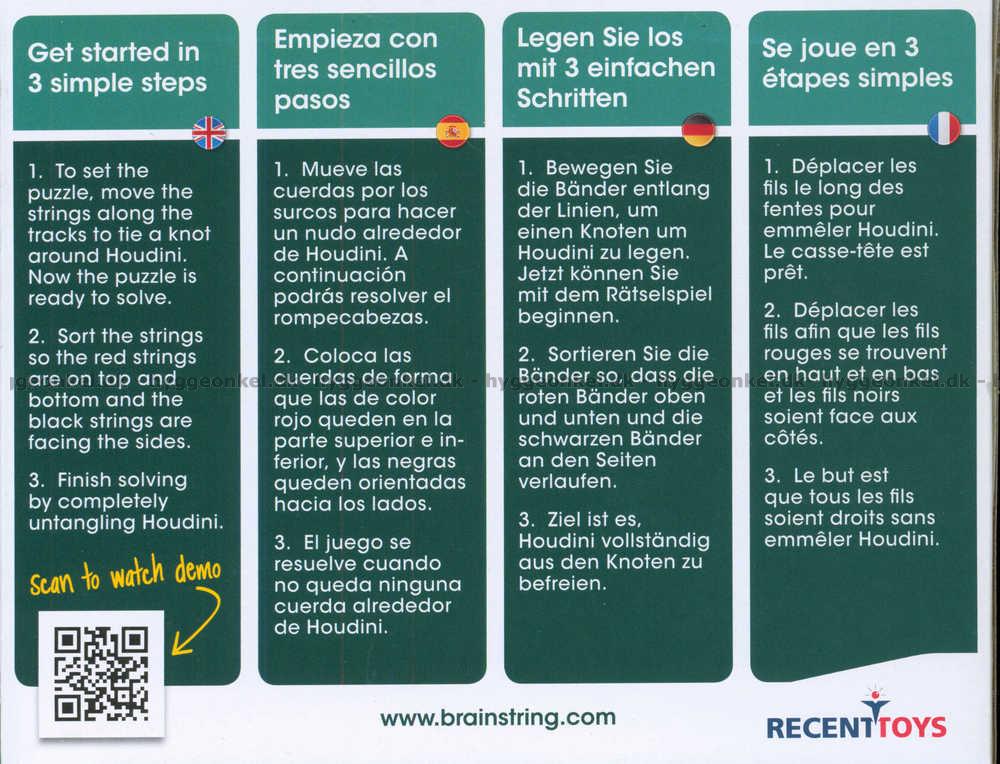 Get started in 3 simple steps

1. To set the puzzle, move the strings along the tracks to tie a knot around Houdini. Now the puzzle is ready to solve.

2. Sort the strings so the red strings are on top and bottom and the black strings are facing the sides.

3. Finish solving by completely untangling Houdini.

scan to watch demo

Empieza con tres sencillos pasos

1. Mueve las cuerdas por los surcos para hacer un nudo alrededor de Houdini. A continuación podrás resolver el rompecabezas.

2. Coloca las cuerdas de forma que las de color rojo queden en la parte superior e inferior, y las negras queden orientadas hacia los lados.

3. El juego se resuelve cuando no queda ninguna cuerda alrededor de Houdini.

Legen Sie los mit 3 einfachen Schritten

1. Bewegen Sie die Bänder entlang der Linien, um einen Knoten um Houdini zu legen. Jetzt können Sie mit dem Rätselspiel beginnen.

2. Sortieren Sie die Bänder so, dass die roten Bänder oben und unten und die schwarzen Bänder an den Seiten verlaufen.

3. Ziel ist es, Houdini vollständig aus den Knoten zu befreien.

Se joue en 3 étapes simples

1. Déplacer les fils le long des fentes pour emmêler Houdini. Le casse-tête est prêt.

2. Déplacer les fils afin que les fils rouges se trouvent en haut et en bas et les fils noirs soient face aux côtés.

3. Le but est que tous les fils soient droits sans emmêler Houdini.

www.brainstring.com

RECENTTOYS

hyggeonkel.dk